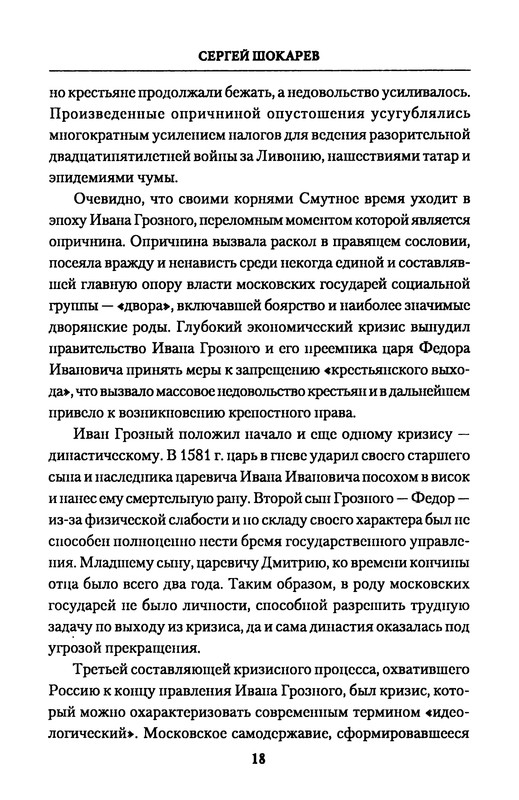 СЕРГЕЙ ШОКАРЕВ

но крестьяне продолжали бежать, а недовольство усиливалось. Произведенные опричниной опустошения усугублялись многократным усилением налогов для ведения разорительной двадцатипятилетней войны за Ливонию, нашествиями татар и эпидемиями чумы.

Очевидно, что своими корнями Смутное время уходит в эпоху Ивана Грозного, переломным моментом которой является опричнина. Опричнина вызвала раскол в правящем сословии, посеяла вражду и ненависть среди некогда единой и составлявшей главную опору власти московских государей социальной группы — «двора», включавшей боярство и наиболее значимые дворянские роды. Глубокий экономический кризис вынудил правительство Ивана Грозного и его преемника царя Федора Ивановича принять меры к запрещению «крестьянского выхода», что вызвало массовое недовольство крестьян и в дальнейшем привело к возникновению крепостного права.

Иван Грозный положил начало и еще одному кризису — династическому. В 1581 г. царь в гневе ударил своего старшего сына и наследника царевича Ивана Ивановича посохом в висок и нанес ему смертельную рану. Второй сын Грозного — Федор — из-за физической слабости и по складу своего характера был не способен полноценно нести бремя государственного управления. Младшему сыну, царевичу Дмитрию, ко времени кончины отца было всего два года. Таким образом, в роду московских государей не было личности, способной разрешить трудную задачу по выходу из кризиса, да и сама династия оказалась под угрозой прекращения.

Третьей составляющей кризисного процесса, охватившего Россию к концу правления Ивана Грозного, был кризис, который можно охарактеризовать современным термином «идеологический». Московское самодержавие, сформировавшееся

18